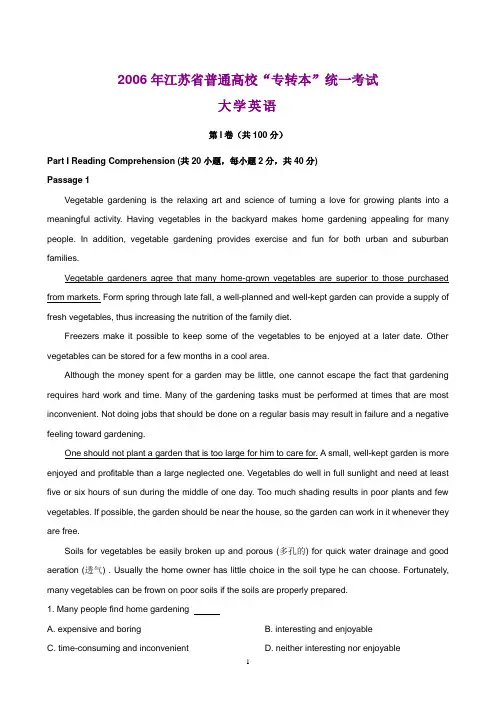 2006 年江苏省普通高校“专转本”统一考试

大学英语

第 I 卷（共 100 分）

Part I Reading Comprehension (共 20 小题，每小题 2 分，共 40 分)

Passage 1

Vegetable gardening is the relaxing art and science of turning a love for growing plants into a meaningful activity. Having vegetables in the backyard makes home gardening appealing for many people. In addition, vegetable gardening provides exercise and fun for both urban and suburban families.

Vegetable gardeners agree that many home-grown vegetables are superior to those purchased from markets. Form spring through late fall, a well-planned and well-kept garden can provide a supply of fresh vegetables, thus increasing the nutrition of the family diet.

Freezers make it possible to keep some of the vegetables to be enjoyed at a later date. Other vegetables can be stored for a few months in a cool area.

Although the money spent for a garden may be little, one cannot escape the fact that gardening requires hard work and time. Many of the gardening tasks must be performed at times that are most inconvenient. Not doing jobs that should be done on a regular basis may result in failure and a negative feeling toward gardening.

One should not plant a garden that is too large for him to care for. A small, well-kept garden is more enjoyed and profitable than a large neglected one. Vegetables do well in full sunlight and need at least five or six hours of sun during the middle of one day. Too much shading results in poor plants and few vegetables. If possible, the garden should be near the house, so the garden can work in it whenever they are free.

Soils for vegetables be easily broken up and porous (多孔的) for quick water drainage and good aeration (透气) . Usually the home owner has little choice in the soil type he can choose. Fortunately, many vegetables can be frown on poor soils if the soils are properly prepared.

1. Many people find home gardening ____

A. expensive and boring

B. interesting and enjoyable

C. time-consuming and inconvenient

D. neither interesting nor enjoyable

1